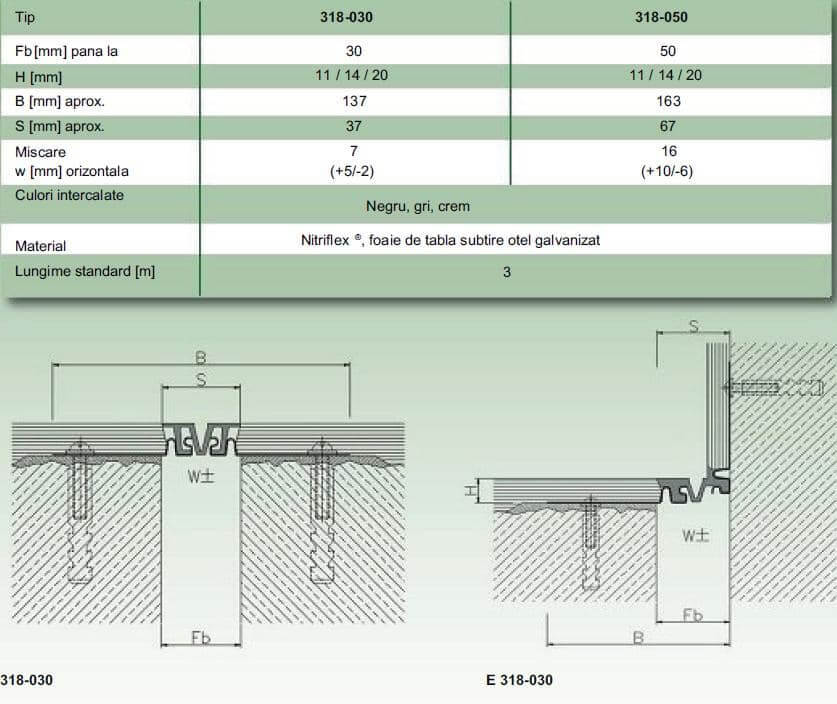 | Tip | 318-030 | 318-050 |
|---|---|---|
| Fb [mm] pana la | 30 | 50 |
| H [mm] | 11 / 14 / 20 | 11 / 14 / 20 |
| B [mm] aprox. | 137 | 163 |
| S [mm] aprox. | 37 | 67 |
| Miscare w [mm] orizontala | 7 (+5/-2) | 16 (+10/-6) |
| Culori intercalate | Negru, gri, crem | |
| Material | Nitriflex ®, foaie de tabla subtire otel galvanizat | |
| Lungime standard [m] | 3 | |

B
S
W±
Fb

318-030

S
H
W±
Fb
B

E 318-030